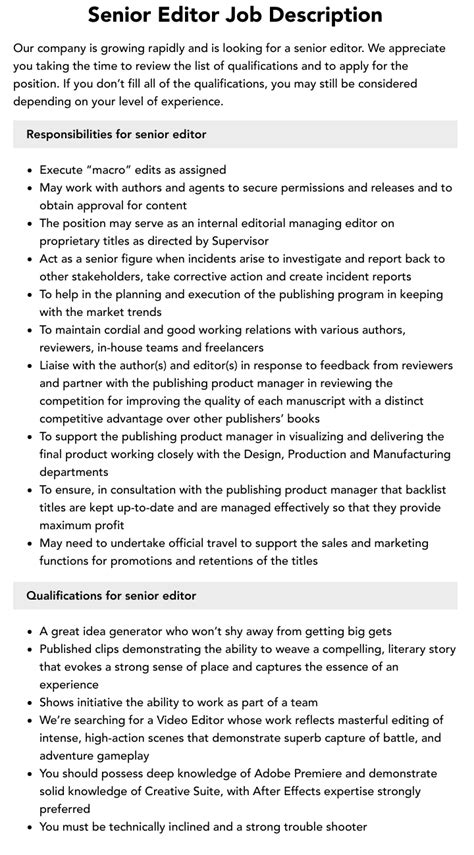 Senior Editor Job Description

Our company is growing rapidly and is looking for a senior editor. We appreciate you taking the time to review the list of qualifications and to apply for the position. If you don't fill all of the qualifications, you may still be considered depending on your level of experience.

Responsibilities for senior editor

- Execute "macro" edits as assigned
- May work with authors and agents to secure permissions and releases and to obtain approval for content
- The position may serve as an internal editorial managing editor on proprietary titles as directed by Supervisor
- Act as a senior figure when incidents arise to investigate and report back to other stakeholders, take corrective action and create incident reports
- To help in the planning and execution of the publishing program in keeping with the market trends
- To maintain cordial and good working relations with various authors, reviewers, in-house teams and freelancers
- Liaise with the author(s) and editor(s) in response to feedback from reviewers and partner with the publishing product manager in reviewing the competition for improving the quality of each manuscript with a distinct competitive advantage over other publishers' books
- To support the publishing product manager in visualizing and delivering the final product working closely with the Design, Production and Manufacturing departments
- To ensure, in consultation with the publishing product manager that backlist titles are kept up-to-date and are managed effectively so that they provide maximum profit
- May need to undertake official travel to support the sales and marketing functions for promotions and retentions of the titles

Qualifications for senior editor

- A great idea generator who won't shy away from getting big gets
- Published clips demonstrating the ability to weave a compelling, literary story that evokes a strong sense of place and captures the essence of an experience
- Shows initiative the ability to work as part of a team
- We're searching for a Video Editor whose work reflects masterful editing of intense, high-action scenes that demonstrate superb capture of battle, and adventure gameplay
- You should possess deep knowledge of Adobe Premiere and demonstrate solid knowledge of Creative Suite, with After Effects expertise strongly preferred
- You must be technically inclined and a strong trouble shooter